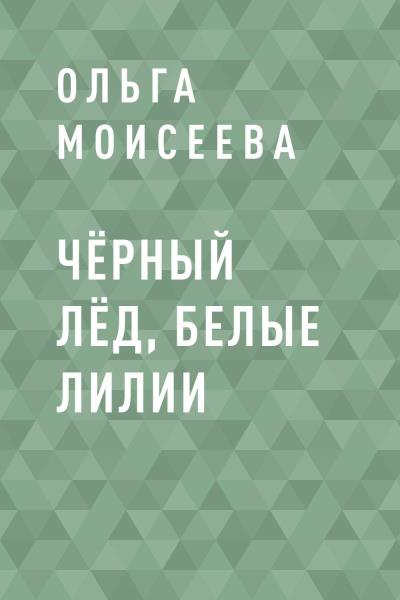 ОЛЬГА
МОИСЕЕВА

ЧЁРНЫЙ
ЛЁД, БЕЛЫЕ
ЛИЛИИ